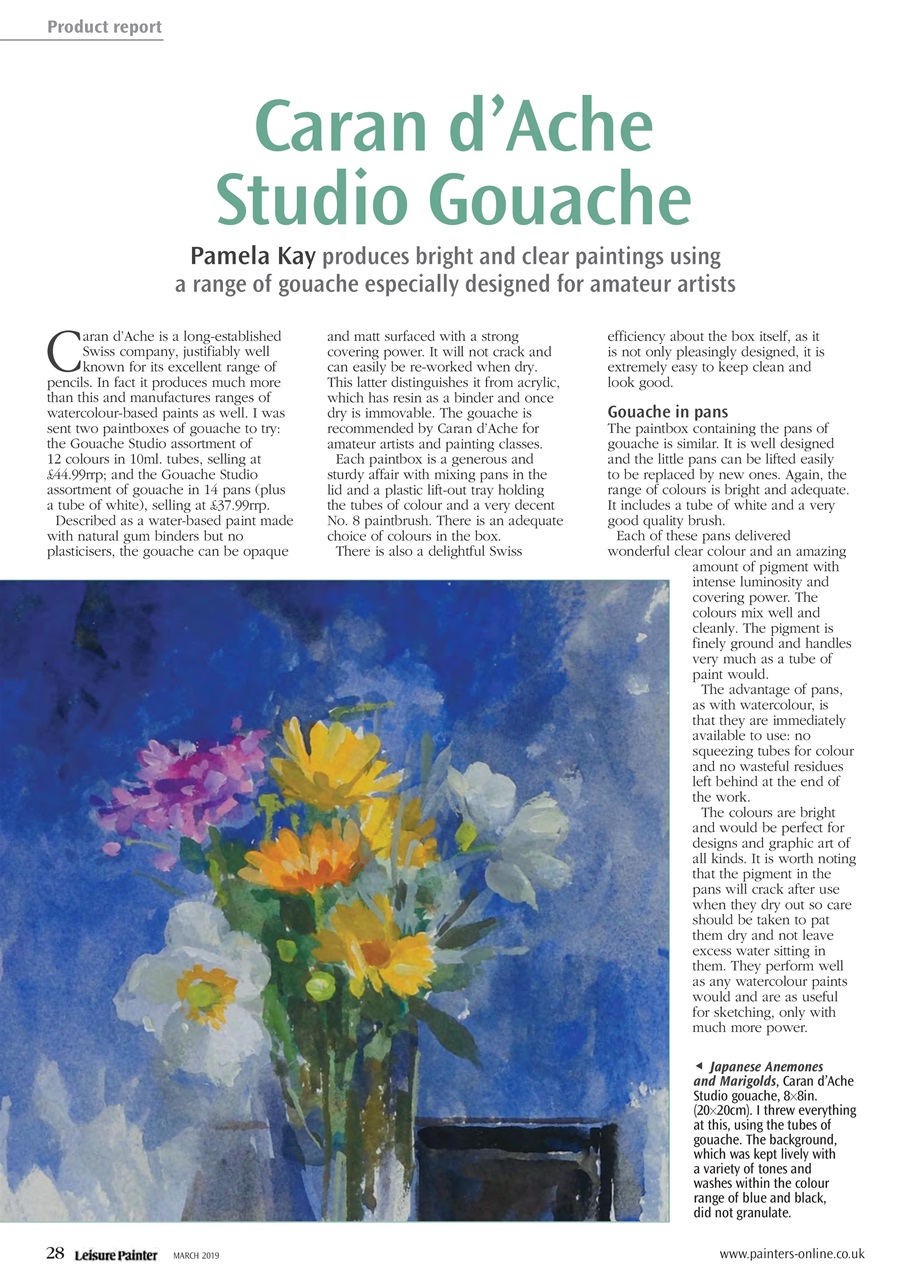 Product report

Caran d'Ache Studio Gouache

Pamela Kay produces bright and clear paintings using a range of gouache especially designed for amateur artists

Caran d'Ache is a long-established Swiss company, justifiably well known for its excellent range of pencils. In fact it produces much more than this and manufactures ranges of watercolour-based paints as well. I was sent two paintboxes of gouache to try: the Gouache Studio assortment of 12 colours in 10ml. tubes, selling at £44.99rrp; and the Gouache Studio assortment of gouache in 14 pans (plus a tube of white), selling at £37.99rrp.

Described as a water-based paint made with natural gum binders but no plasticisers, the gouache can be opaque and matt surfaced with a strong covering power. It will not crack and can easily be re-worked when dry. This latter distinguishes it from acrylic, which has resin as a binder and once dry is immovable. The gouache is recommended by Caran d'Ache for amateur artists and painting classes.

Each paintbox is a generous and sturdy affair with mixing pans in the lid and a plastic lift-out tray holding the tubes of colour and a very decent No. 8 paintbrush. There is an adequate choice of colours in the box.

There is also a delightful Swiss efficiency about the box itself, as it is not only pleasingly designed, it is extremely easy to keep clean and look good.

Gouache in pans

The paintbox containing the pans of gouache is similar. It is well designed and the little pans can be lifted easily to be replaced by new ones. Again, the range of colours is bright and adequate. It includes a tube of white and a very good quality brush.

Each of these pans delivered wonderful clear colour and an amazing amount of pigment with intense luminosity and covering power. The colours mix well and cleanly. The pigment is finely ground and handles very much as a tube of paint would.

The advantage of pans, as with watercolour, is that they are immediately available to use: no squeezing tubes for colour and no wasteful residues left behind at the end of the work.

The colours are bright and would be perfect for designs and graphic art of all kinds. It is worth noting that the pigment in the pans will crack after use when they dry out so care should be taken to pat them dry and not leave excess water sitting in them. They perform well as any watercolour paints would and are as useful for sketching, only with much more power.

◄ Japanese Anemones and Marigolds, Caran d'Ache Studio gouache, 8×8in. (20×20cm). I threw everything at this, using the tubes of gouache. The background, which was kept lively with a variety of tones and washes within the colour range of blue and black, did not granulate.

28 Leisure Painter MARCH 2019

www.painters-online.co.uk